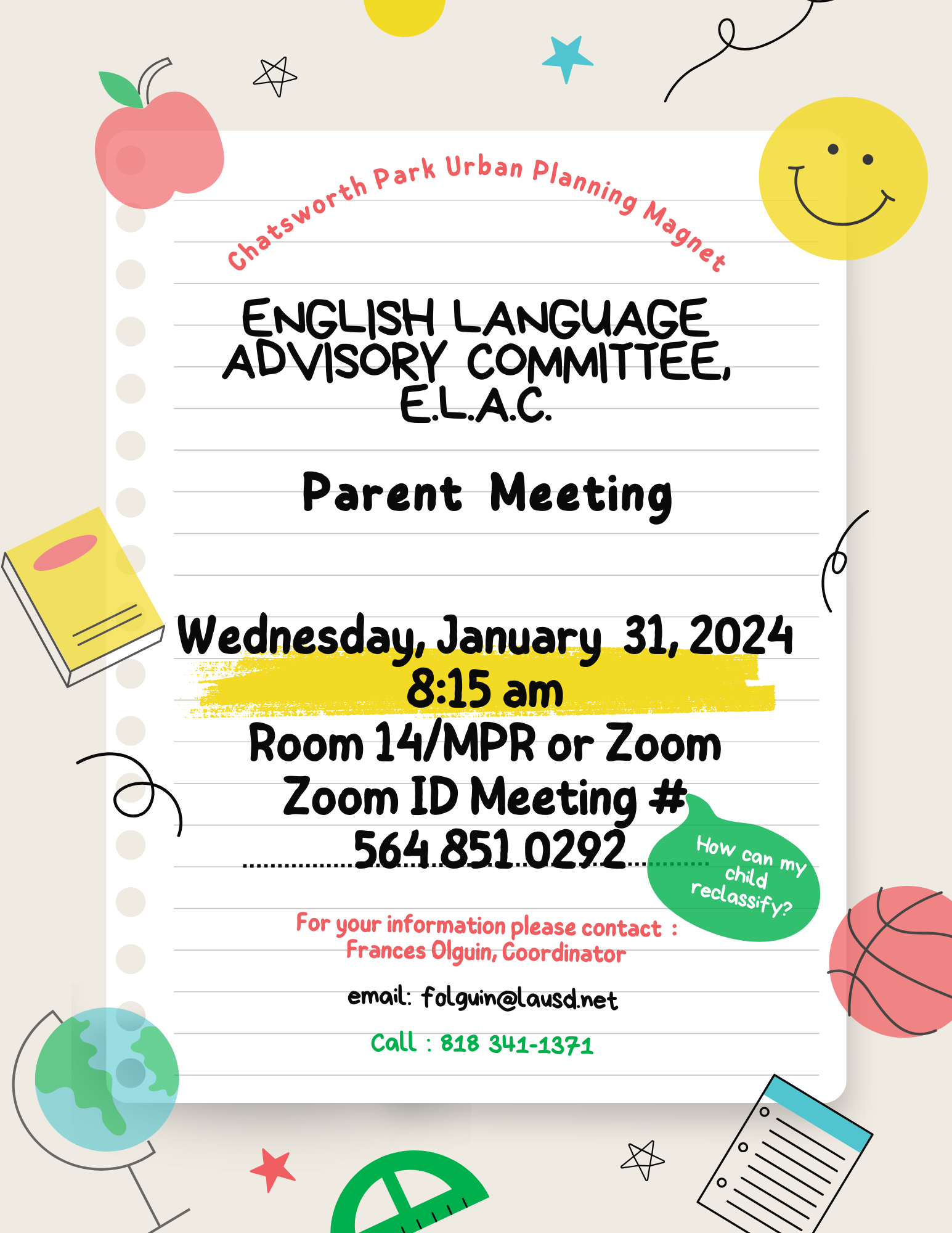 Chatsworth Park Urban Planning Magnet

ENGLISH LANGUAGE ADVISORY COMMITTEE, E.L.A.C.

Parent Meeting

Wednesday, January 31, 2024
8:15 am
Room 14/MPR or Zoom
Zoom ID Meeting #
564 851 0292

How can my child reclassify?

For your information please contact :
Frances Olguin, Coordinator

email: folguin@lausd.net

Call : 818 341-1371